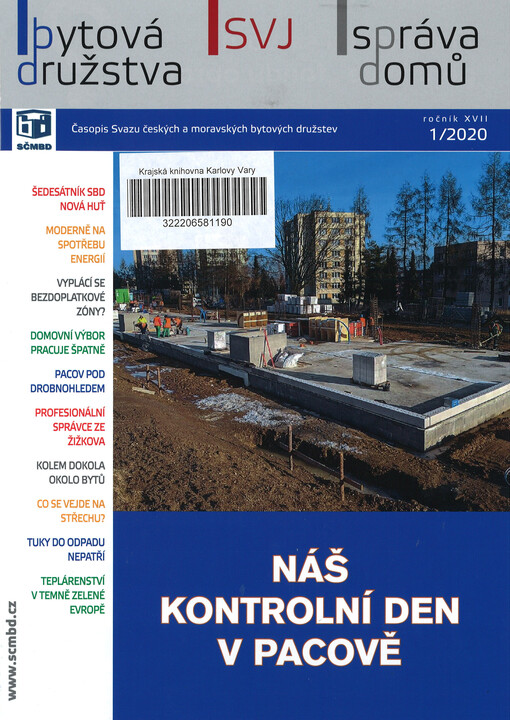 bytová družstva SVJ správa domů

SČMBD

Časopis Svazu českých a moravských bytových družstev

ročník XVII
1/2020

Krajská knihovna Karlovy Vary
322206581190

ŠEDESÁTNÍK SBD NOVÁ HUŤ

MODERNĚ NA SPOTŘEBU ENERGIÍ

VYPLÁCÍ SE BEZDOPLATKOVÉ ZÓNY?

DOMOVNÍ VÝBOR PRACUJE ŠPATNĚ

PACOV POD DROBNOHLEDEM

PROFESIONÁLNÍ SPRÁVCE ZE ŽIŽKOVA

KOLEM DOKOLA OKOLO BYTŮ

CO SE VEJDE NA STŘECHU?

TUKY DO ODPADU NEPATŘÍ

TEPLÁRENSTVÍ V TEMNĚ ZELENÉ EVROPĚ

www.scmbd.cz

NÁŠ KONTROLNÍ DEN V PACOVĚ